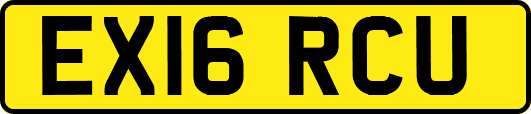 EX16 RCU